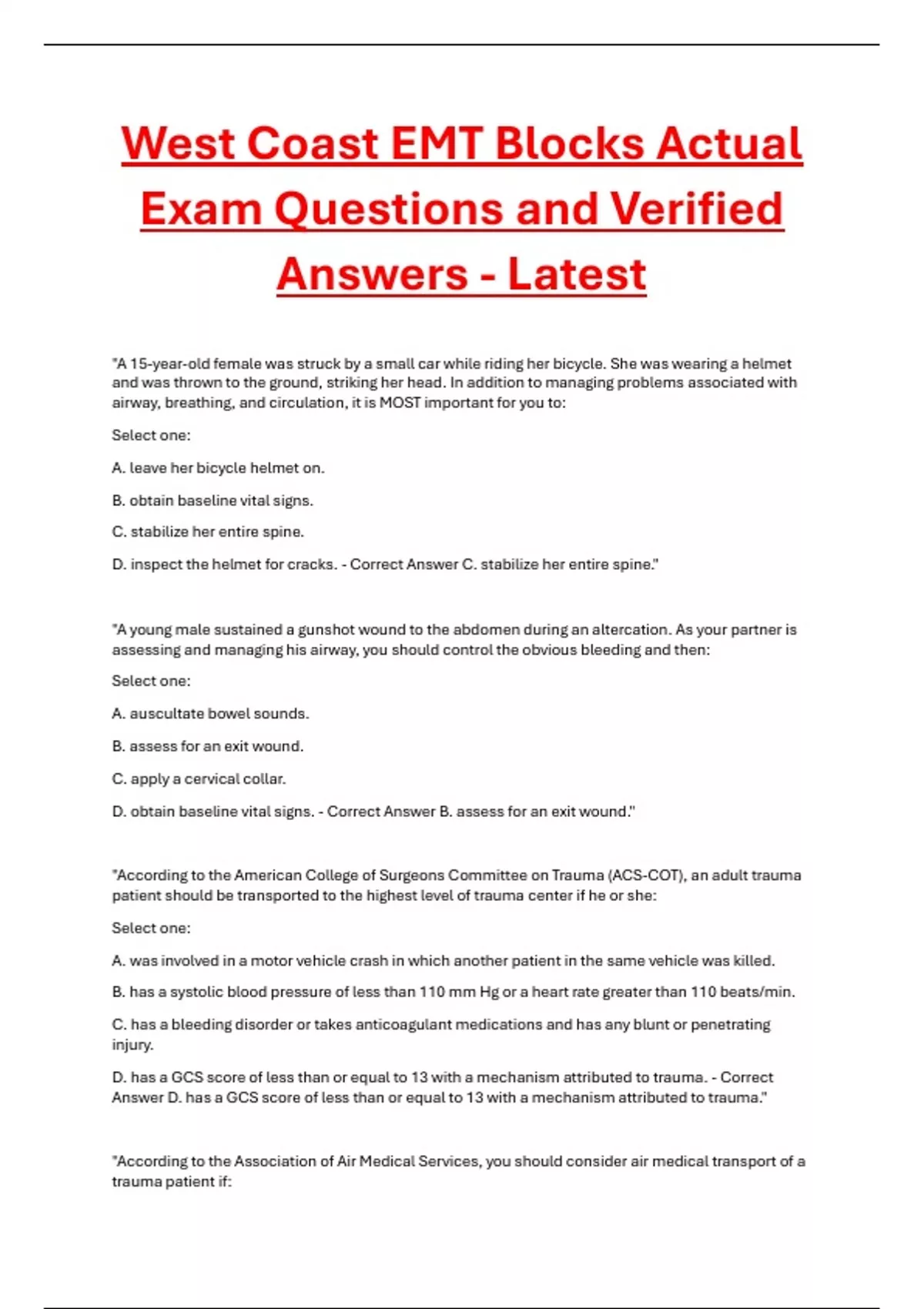 West Coast EMT Blocks Actual Exam Questions and Verified Answers - Latest

"A 15-year-old female was struck by a small car while riding her bicycle. She was wearing a helmet and was thrown to the ground, striking her head. In addition to managing problems associated with airway, breathing, and circulation, it is MOST important for you to:

Select one:

A. leave her bicycle helmet on.

B. obtain baseline vital signs.

C. stabilize her entire spine.

D. inspect the helmet for cracks. - Correct Answer C. stabilize her entire spine."

"A young male sustained a gunshot wound to the abdomen during an altercation. As your partner is assessing and managing his airway, you should control the obvious bleeding and then:

Select one:

A. auscultate bowel sounds.

B. assess for an exit wound.

C. apply a cervical collar.

D. obtain baseline vital signs. - Correct Answer B. assess for an exit wound."

"According to the American College of Surgeons Committee on Trauma (ACS-COT), an adult trauma patient should be transported to the highest level of trauma center if he or she:

Select one:

A. was involved in a motor vehicle crash in which another patient in the same vehicle was killed.

B. has a systolic blood pressure of less than 110 mm Hg or a heart rate greater than 110 beats/min.

C. has a bleeding disorder or takes anticoagulant medications and has any blunt or penetrating injury.

D. has a GCS score of less than or equal to 13 with a mechanism attributed to trauma. - Correct Answer D. has a GCS score of less than or equal to 13 with a mechanism attributed to trauma."

"According to the Association of Air Medical Services, you should consider air medical transport of a trauma patient if: